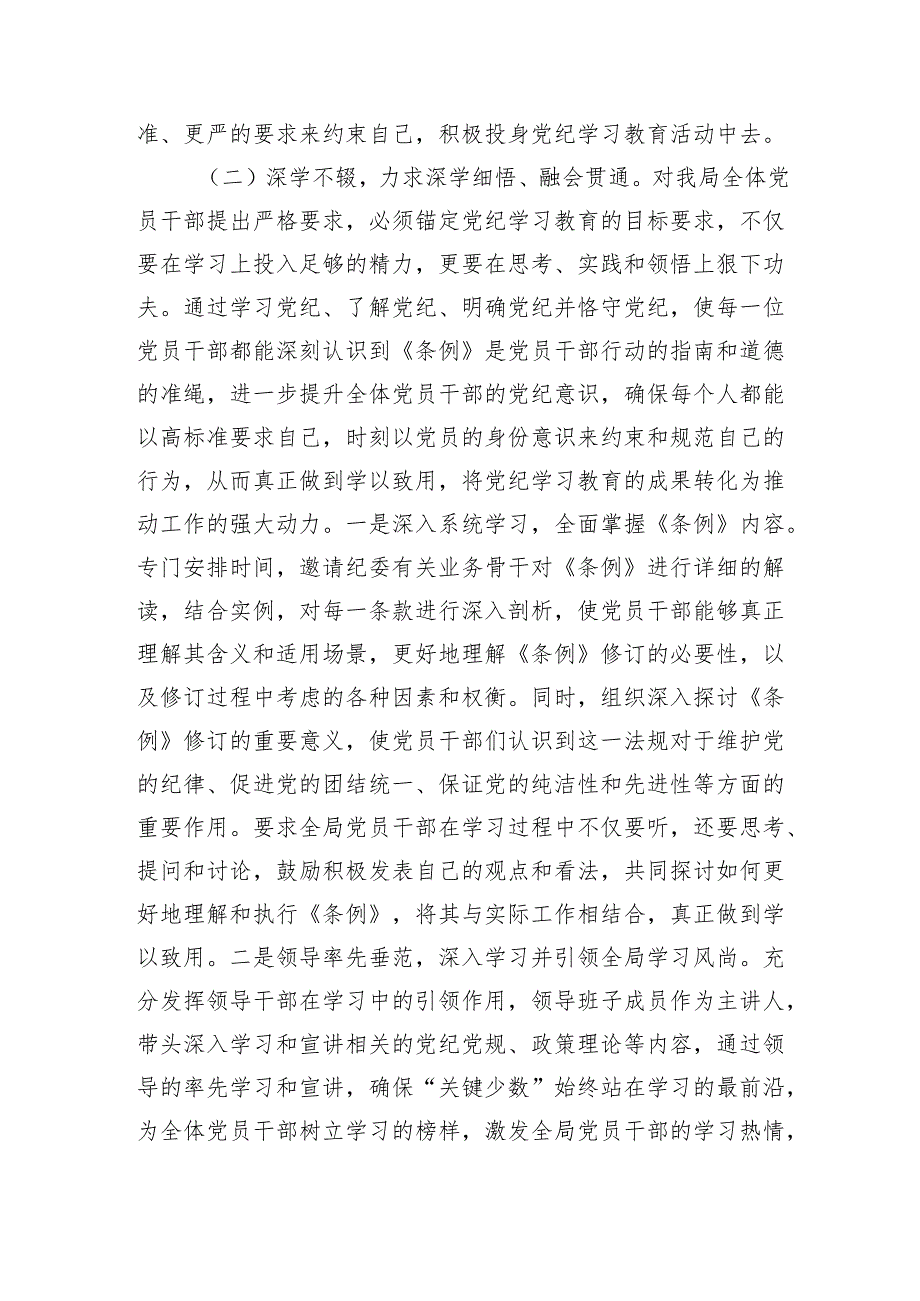 准、更严的要求来约束自己，积极投身党纪学习教育活动中去。

（二）深学不辍，力求深学细悟、融会贯通。对我局全体党员干部提出严格要求，必须锚定党纪学习教育的目标要求，不仅要在学习上投入足够的精力，更要在思考、实践和领悟上狠下功夫。通过学习党纪、了解党纪、明确党纪并恪守党纪，使每一位党员干部都能深刻认识到《条例》是党员干部行动的指南和道德的准绳，进一步提升全体党员干部的党纪意识，确保每个人都能以高标准要求自己，时刻以党员的身份意识来约束和规范自己的行为，从而真正做到学以致用，将党纪学习教育的成果转化为推动工作的强大动力。一是深入系统学习，全面掌握《条例》内容。专门安排时间，邀请纪委有关业务骨干对《条例》进行详细的解读，结合实例，对每一条款进行深入剖析，使党员干部能够真正理解其含义和适用场景，更好地理解《条例》修订的必要性，以及修订过程中考虑的各种因素和权衡。同时，组织深入探讨《条例》修订的重要意义，使党员干部们认识到这一法规对于维护党的纪律、促进党的团结统一、保证党的纯洁性和先进性等方面的重要作用。要求全局党员干部在学习过程中不仅要听，还要思考、提问和讨论，鼓励积极发表自己的观点和看法，共同探讨如何更好地理解和执行《条例》，将其与实际工作相结合，真正做到学以致用。二是领导率先垂范，深入学习并引领全局学习风尚。充分发挥领导干部在学习中的引领作用，领导班子成员作为主讲人，带头深入学习和宣讲相关的党纪党规、政策理论等内容，通过领导的率先学习和宣讲，确保“关键少数”始终站在学习的最前沿，为全体党员干部树立学习的榜样，激发全局党员干部的学习热情，